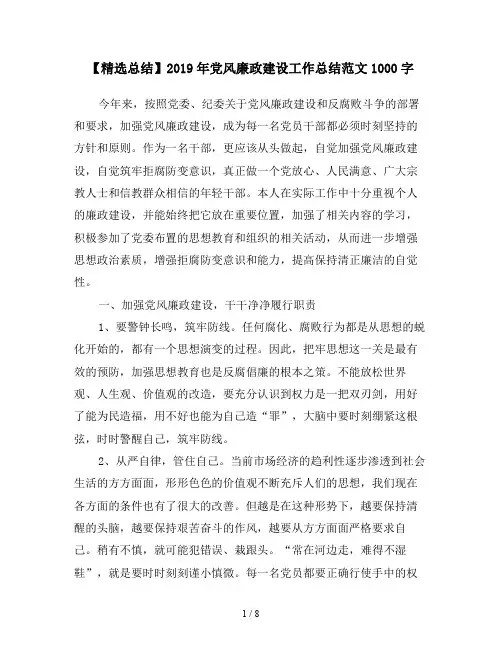 【精选总结】2019年党风廉政建设工作总结范文1000字

今年来，按照党委、纪委关于党风廉政建设和反腐败斗争的部署和要求，加强党风廉政建设，成为每一名党员干部都必须时刻坚持的方针和原则。作为一名干部，更应该从头做起，自觉加强党风廉政建设，自觉筑牢拒腐防变意识，真正做一个党放心、人民满意、广大宗教人士和信教群众相信的年轻干部。本人在实际工作中十分重视个人的廉政建设，并能始终把它放在重要位置，加强了相关内容的学习，积极参加了党委布置的思想教育和组织的相关活动，从而进一步增强思想政治素质，增强拒腐防变意识和能力，提高保持清正廉洁的自觉性。

一、加强党风廉政建设，干干净净履行职责

1、要警钟长鸣，筑牢防线。任何腐化、腐败行为都是从思想的蜕化开始的，都有一个思想演变的过程。因此，把牢思想这一关是最有效的预防，加强思想教育也是反腐倡廉的根本之策。不能放松世界观、人生观、价值观的改造，要充分认识到权力是一把双刃剑，用好了能为民造福，用不好也能为自己造“罪”，大脑中要时刻绷紧这根弦，时时警醒自己，筑牢防线。

2、从严自律，管住自己。当前市场经济的趋利性逐步渗透到社会生活的方方面面，形形色色的价值观不断充斥人们的思想，我们现在各方面的条件也有了很大的改善。但越是在这种形势下，越要保持清醒的头脑，越要保持艰苦奋斗的作风，越要从方方面面严格要求自己。稍有不慎，就可能犯错误、栽跟头。“常在河边走，难得不湿鞋”，就是要时时刻刻谨小慎微。每一名党员都要正确行使手中的权

1 / 8